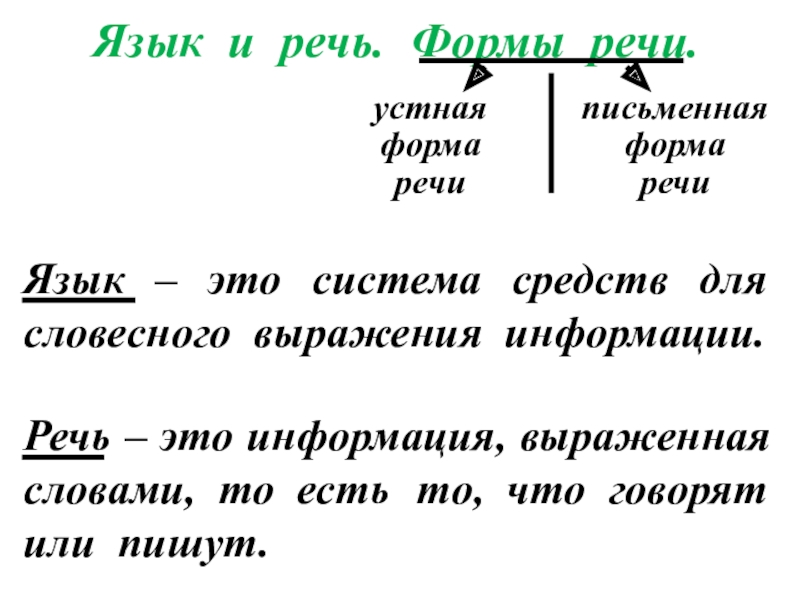 Язык и речь. Формы речи.

устная форма речи

письменная форма речи

Язык – это система средств для словесного выражения информации.

Речь – это информация, выраженная словами, то есть то, что говорят или пишут.